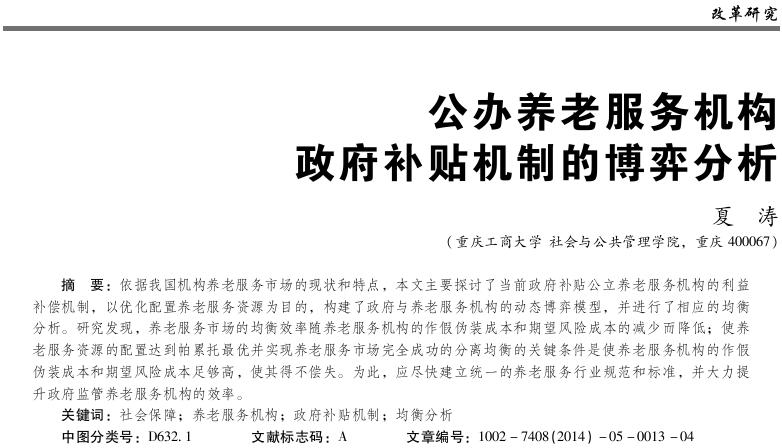 改革研究

公办养老服务机构
政府补贴机制的博弈分析

夏　涛

（重庆工商大学 社会与公共管理学院，重庆 400067）

摘　要：依据我国机构养老服务市场的现状和特点，本文主要探讨了当前政府补贴公立养老服务机构的利益补偿机制，以优化配置养老服务资源为目的，构建了政府与养老服务机构的动态博弈模型，并进行了相应的均衡分析。研究发现，养老服务市场的均衡效率随养老服务机构的作假伪装成本和期望风险成本的减少而降低；使养老服务资源的配置达到帕累托最优并实现养老服务市场完全成功的分离均衡的关键条件是使养老服务机构的作假伪装成本和期望风险成本足够高，使其得不偿失。为此，应尽快建立统一的养老服务行业规范和标准，并大力提升政府监管养老服务机构的效率。

关键词：社会保障；养老服务机构；政府补贴机制；均衡分析

中图分类号：D632.1　　文献标志码：A　　文章编号：1002－7408(2014)－05－0013－04